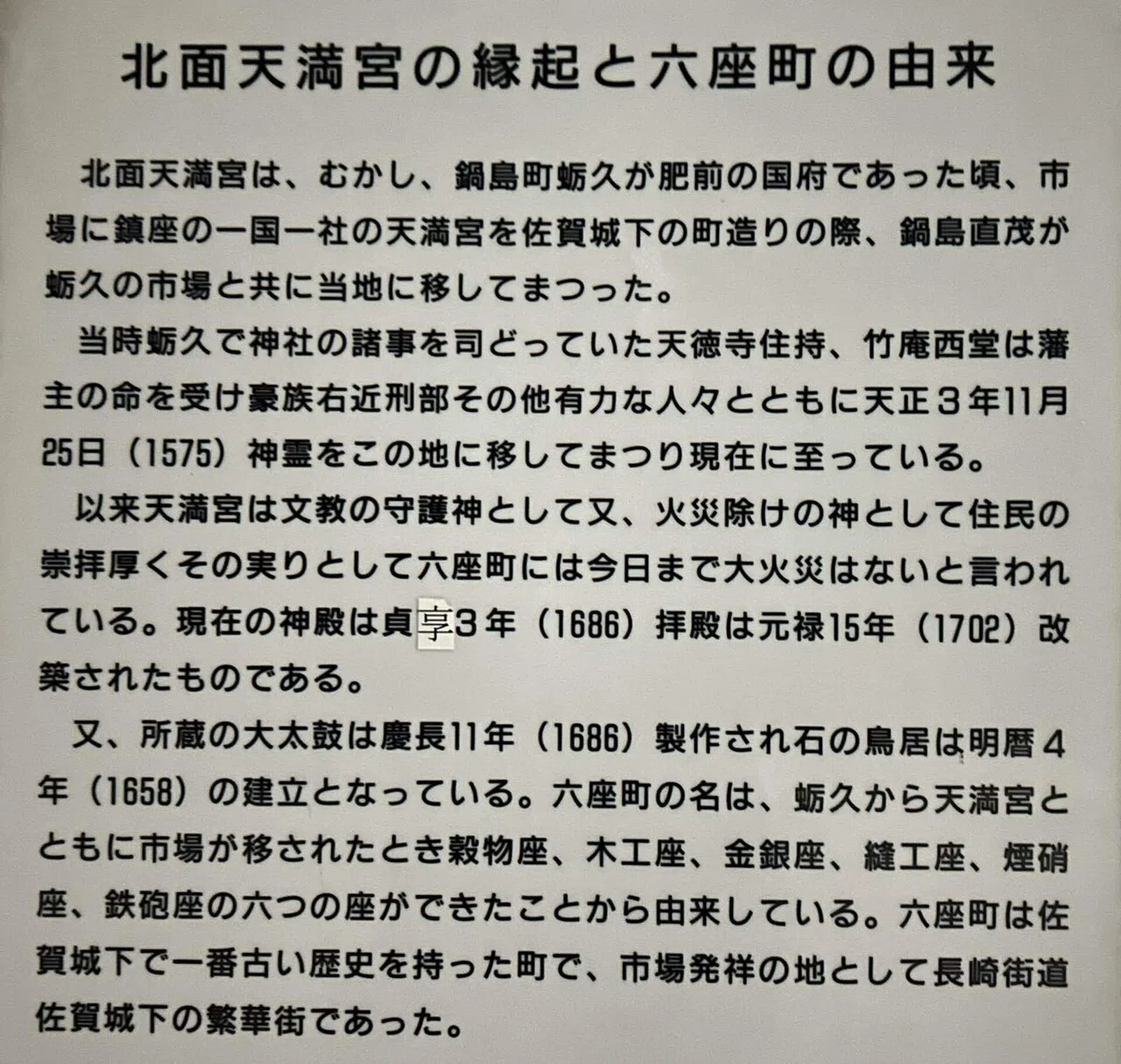 北面天満宮の縁起と六座町の由来

北面天満宮は、むかし、鍋島町蛎久が肥前の国府であった頃、市場に鎮座の一国一社の天満宮を佐賀城下の町造りの際、鍋島直茂が蛎久の市場と共に当地に移してまつった。

当時蛎久で神社の諸事を司どっていた天徳寺住持、竹庵西堂は藩主の命を受け豪族右近刑部その他有力な人々とともに天正３年11月25日（1575）神霊をこの地に移してまつり現在に至っている。

以来天満宮は文教の守護神として又、火災除けの神として住民の崇拝厚くその実りとして六座町には今日まで大火災はないと言われている。現在の神殿は貞享3年（1686）拝殿は元禄15年（1702）改築されたものである。

又、所蔵の大太鼓は慶長11年（1686）製作され石の鳥居は明暦４年（1658）の建立となっている。六座町の名は、蛎久から天満宮とともに市場が移されたとき穀物座、木工座、金銀座、縫工座、煙硝座、鉄砲座の六つの座ができたことから由来している。六座町は佐賀城下で一番古い歴史を持った町で、市場発祥の地として長崎街道佐賀城下の繁華街であった。